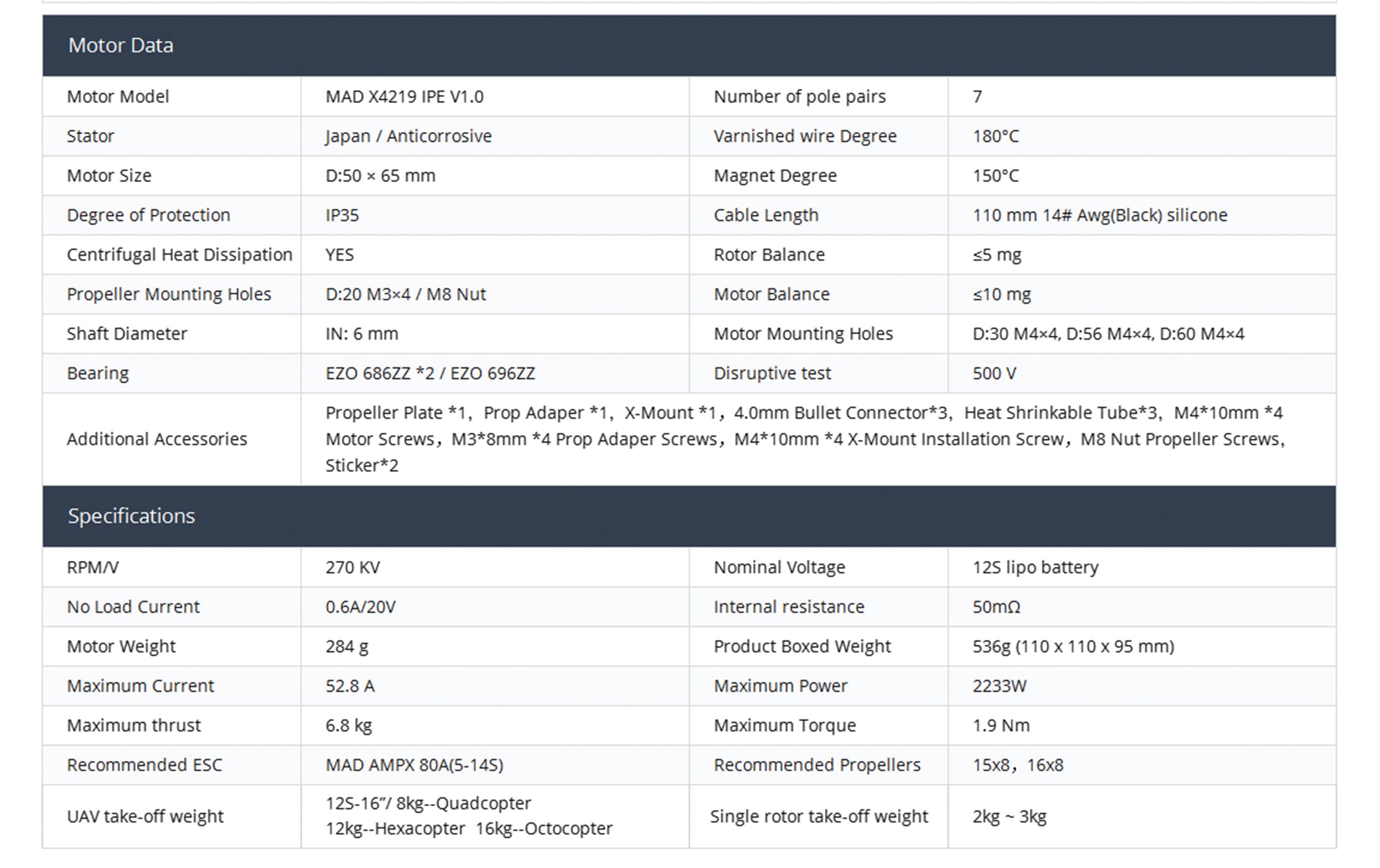 Motor Data

| Motor Model | MAD X4219 IPE V1.0 | Number of pole pairs | 7 |
|---|---|---|---|
| Stator | Japan / Anticorrosive | Varnished wire Degree | 180°C |
| Motor Size | D:50 × 65 mm | Magnet Degree | 150°C |
| Degree of Protection | IP35 | Cable Length | 110 mm 14# Awg(Black) silicone |
| Centrifugal Heat Dissipation | YES | Rotor Balance | ≤5 mg |
| Propeller Mounting Holes | D:20 M3×4 / M8 Nut | Motor Balance | ≤10 mg |
| Shaft Diameter | IN: 6 mm | Motor Mounting Holes | D:30 M4×4, D:56 M4×4, D:60 M4×4 |
| Bearing | EZO 686ZZ *2 / EZO 696ZZ | Disruptive test | 500 V |
| Additional Accessories | Propeller Plate *1, Prop Adaper *1, X-Mount *1, 4.0mm Bullet Connector*3, Heat Shrinkable Tube*3, M4*10mm *4 Motor Screws, M3*8mm *4 Prop Adaper Screws, M4*10mm *4 X-Mount Installation Screw, M8 Nut Propeller Screws, Sticker*2 | | |

Specifications

| RPM/V | 270 KV | Nominal Voltage | 12S lipo battery |
|---|---|---|---|
| No Load Current | 0.6A/20V | Internal resistance | 50mΩ |
| Motor Weight | 284 g | Product Boxed Weight | 536g (110 x 110 x 95 mm) |
| Maximum Current | 52.8 A | Maximum Power | 2233W |
| Maximum thrust | 6.8 kg | Maximum Torque | 1.9 Nm |
| Recommended ESC | MAD AMPX 80A(5-14S) | Recommended Propellers | 15x8, 16x8 |
| UAV take-off weight | 12S-16"/ 8kg--Quadcopter 12kg--Hexacopter 16kg--Octocopter | Single rotor take-off weight | 2kg ~ 3kg |